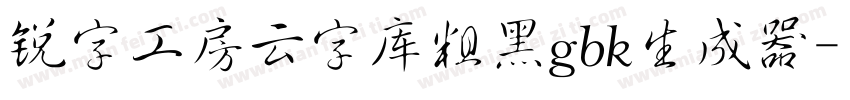 锐字工房云字库粗黑gbk生成器-